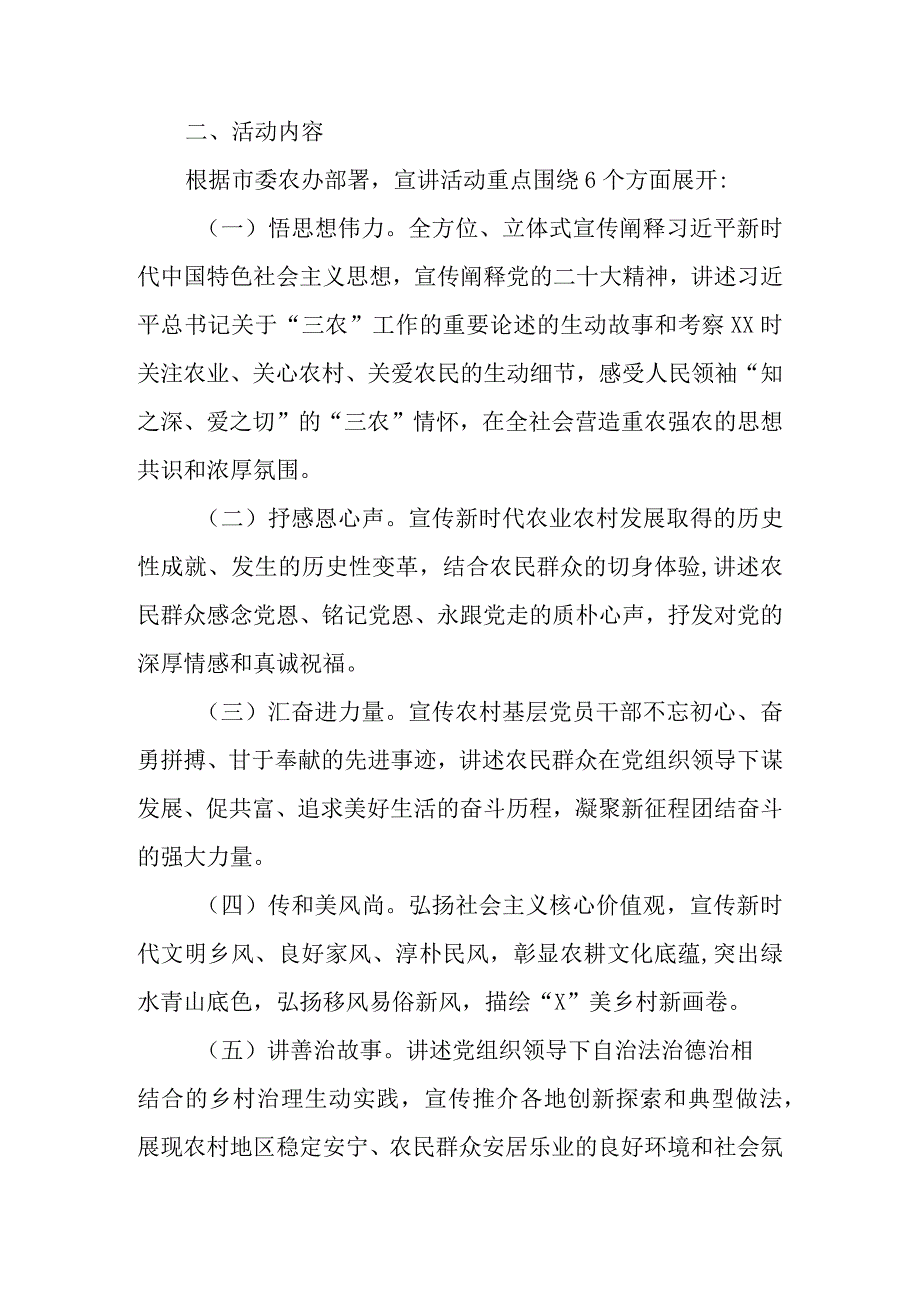 二、活动内容

根据市委农办部署，宣讲活动重点围绕6个方面展开:

（一）悟思想伟力。全方位、立体式宣传阐释习近平新时代中国特色社会主义思想，宣传阐释党的二十大精神，讲述习近平总书记关于“三农”工作的重要论述的生动故事和考察XX时关注农业、关心农村、关爱农民的生动细节，感受人民领袖“知之深、爱之切”的“三农”情怀，在全社会营造重农强农的思想共识和浓厚氛围。

（二）抒感恩心声。宣传新时代农业农村发展取得的历史性成就、发生的历史性变革，结合农民群众的切身体验,讲述农民群众感念党恩、铭记党恩、永跟党走的质朴心声，抒发对党的深厚情感和真诚祝福。

（三）汇奋进力量。宣传农村基层党员干部不忘初心、奋勇拼搏、甘于奉献的先进事迹，讲述农民群众在党组织领导下谋发展、促共富、追求美好生活的奋斗历程，凝聚新征程团结奋斗的强大力量。

（四）传和美风尚。弘扬社会主义核心价值观，宣传新时代文明乡风、良好家风、淳朴民风，彰显农耕文化底蕴,突出绿水青山底色，弘扬移风易俗新风，描绘“X”美乡村新画卷。

（五）讲善治故事。讲述党组织领导下自治法治德治相结合的乡村治理生动实践，宣传推介各地创新探索和典型做法，展现农村地区稳定安宁、农民群众安居乐业的良好环境和社会氛